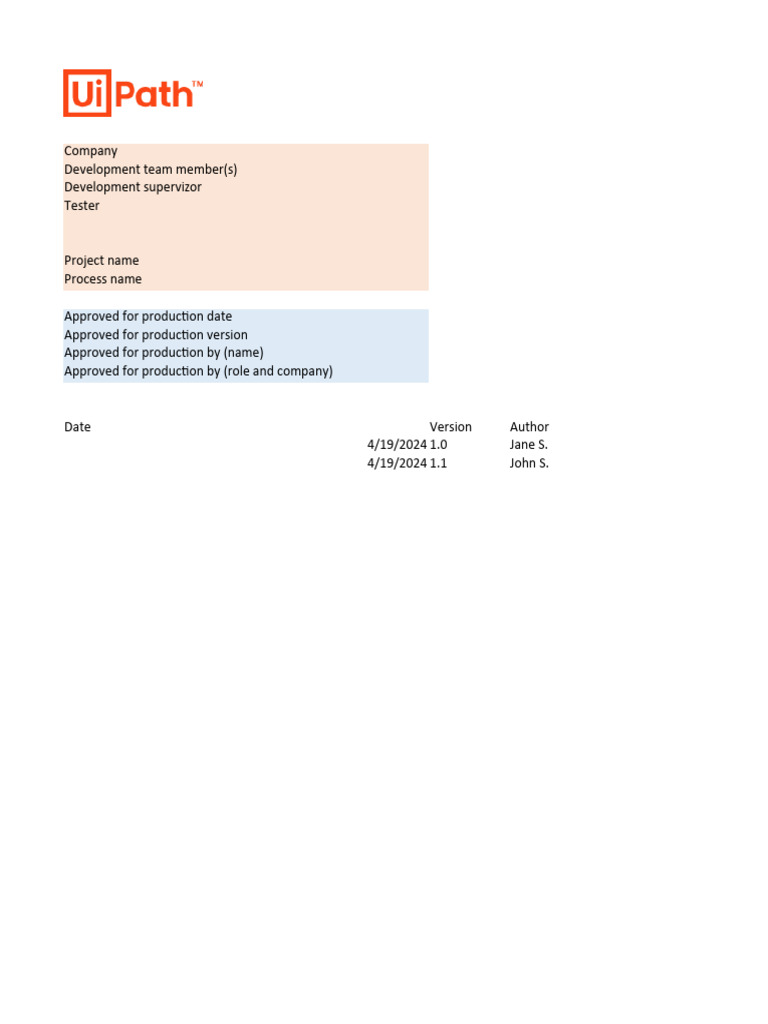 UiPath™

Company
Development team member(s)
Development supervizor
Tester

Project name
Process name

Approved for production date
Approved for production version
Approved for production by (name)
Approved for production by (role and company)

| Date | Version | Author |
|---|---|---|
| 4/19/2024 | 1.0 | Jane S. |
| 4/19/2024 | 1.1 | John S. |